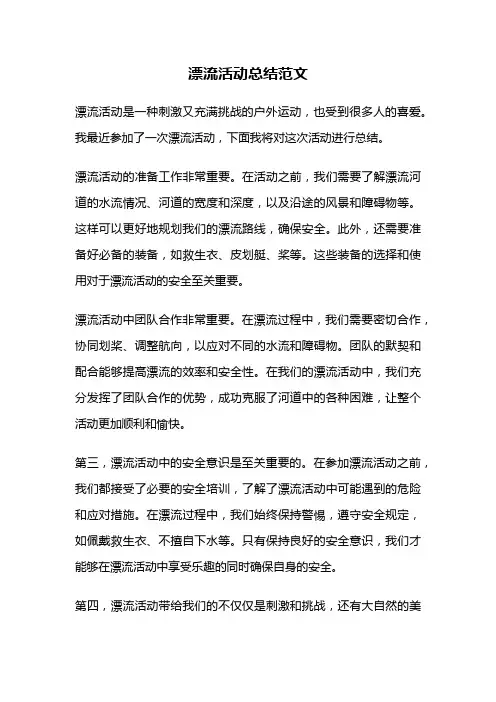 漂流活动总结范文

漂流活动是一种刺激又充满挑战的户外运动，也受到很多人的喜爱。我最近参加了一次漂流活动，下面我将对这次活动进行总结。

漂流活动的准备工作非常重要。在活动之前，我们需要了解漂流河道的水流情况、河道的宽度和深度，以及沿途的风景和障碍物等。这样可以更好地规划我们的漂流路线，确保安全。此外，还需要准备好必备的装备，如救生衣、皮划艇、桨等。这些装备的选择和使用对于漂流活动的安全至关重要。

漂流活动中团队合作非常重要。在漂流过程中，我们需要密切合作，协同划桨、调整航向，以应对不同的水流和障碍物。团队的默契和配合能够提高漂流的效率和安全性。在我们的漂流活动中，我们充分发挥了团队合作的优势，成功克服了河道中的各种困难，让整个活动更加顺利和愉快。

第三，漂流活动中的安全意识是至关重要的。在参加漂流活动之前，我们都接受了必要的安全培训，了解了漂流活动中可能遇到的危险和应对措施。在漂流过程中，我们始终保持警惕，遵守安全规定，如佩戴救生衣、不擅自下水等。只有保持良好的安全意识，我们才能够在漂流活动中享受乐趣的同时确保自身的安全。

第四，漂流活动带给我们的不仅仅是刺激和挑战，还有大自然的美